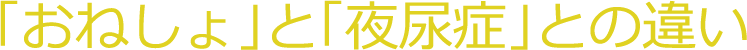 「おねしょ」と「夜尿症」との違い